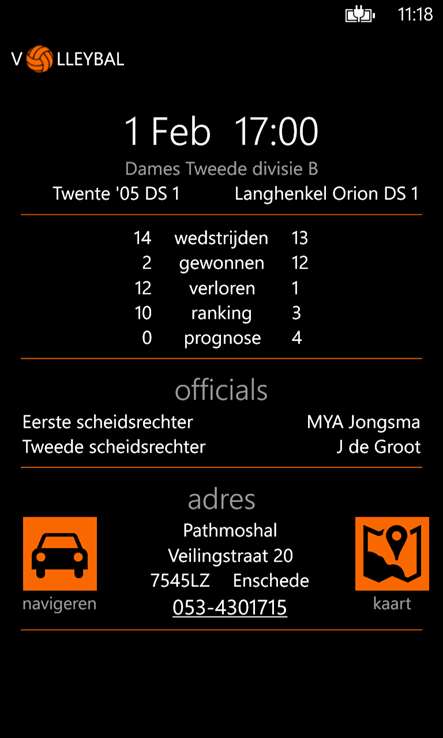 11:18

V LLEYBAL

1 Feb 17:00

Dames Tweede divisie B

Twente '05 DS 1 Langhenkel Orion DS 1

| 14 | wedstrijden | 13 |
|---|---|---|
| 2 | gewonnen | 12 |
| 12 | verloren | 1 |
| 10 | ranking | 3 |
| 0 | prognose | 4 |

officials

Eerste scheidsrechter MYA Jongsma
Tweede scheidsrechter J de Groot

adres

Pathmoshal
Veilingstraat 20
7545LZ Enschede
053-4301715

navigeren

kaart